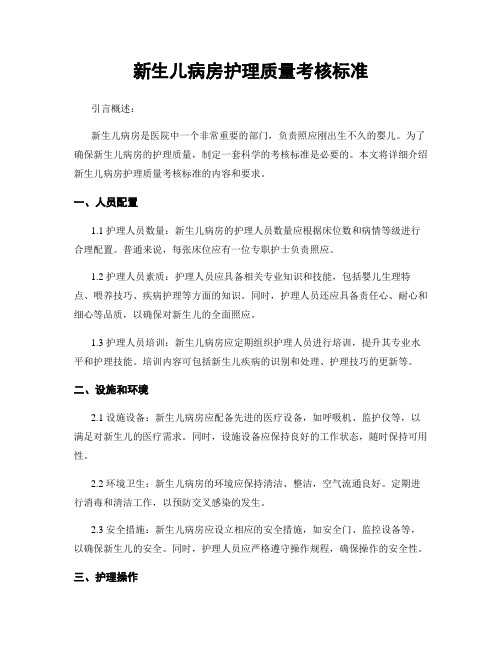 新生儿病房护理质量考核标准

引言概述：

新生儿病房是医院中一个非常重要的部门，负责照应刚出生不久的婴儿。为了确保新生儿病房的护理质量，制定一套科学的考核标准是必要的。本文将详细介绍新生儿病房护理质量考核标准的内容和要求。

一、人员配置

1.1 护理人员数量：新生儿病房的护理人员数量应根据床位数和病情等级进行合理配置。普通来说，每张床位应有一位专职护士负责照应。

1.2 护理人员素质：护理人员应具备相关专业知识和技能，包括婴儿生理特点、喂养技巧、疾病护理等方面的知识。同时，护理人员还应具备责任心、耐心和细心等品质，以确保对新生儿的全面照应。

1.3 护理人员培训：新生儿病房应定期组织护理人员进行培训，提升其专业水平和护理技能。培训内容可包括新生儿疾病的识别和处理、护理技巧的更新等。

二、设施和环境

2.1 设施设备：新生儿病房应配备先进的医疗设备，如呼吸机、监护仪等，以满足对新生儿的医疗需求。同时，设施设备应保持良好的工作状态，随时保持可用性。

2.2 环境卫生：新生儿病房的环境应保持清洁、整洁，空气流通良好。定期进行消毒和清洁工作，以预防交叉感染的发生。

2.3 安全措施：新生儿病房应设立相应的安全措施，如安全门、监控设备等，以确保新生儿的安全。同时，护理人员应严格遵守操作规程，确保操作的安全性。

三、护理操作